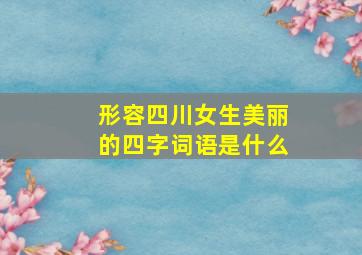 形容四川女生美丽的四字词语是什么